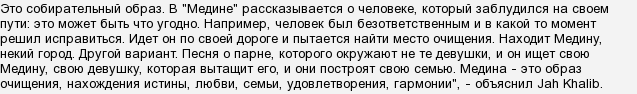 Это собирательный образ. В "Медине" рассказывается о человеке, который заблудился на своем пути: это может быть что угодно. Например, человек был безответственным и в какой то момент решил исправиться. Идет он по своей дороге и пытается найти место очищения. Находит Медину, некий город. Другой вариант. Песня о парне, которого окружают не те девушки, и он ищет свою Медину, свою девушку, которая вытащит его, и они построят свою семью. Медина - это образ очищения, нахождения истины, любви, семьи, удовлетворения, гармонии", - объяснил Jah Khalib.